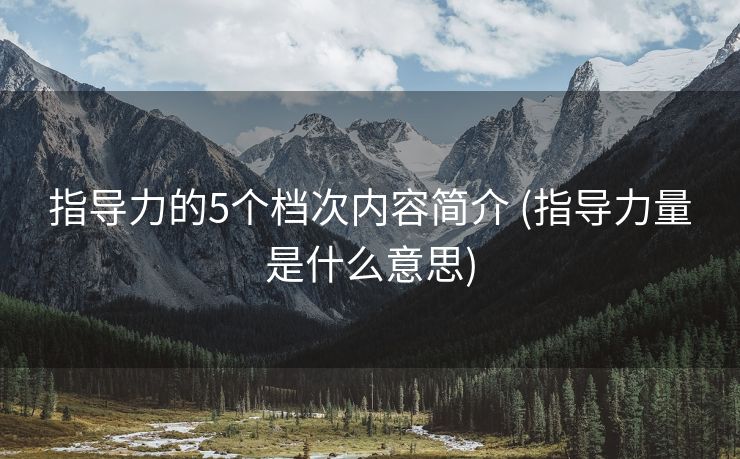 指导力的5个档次内容简介 (指导力量是什么意思)